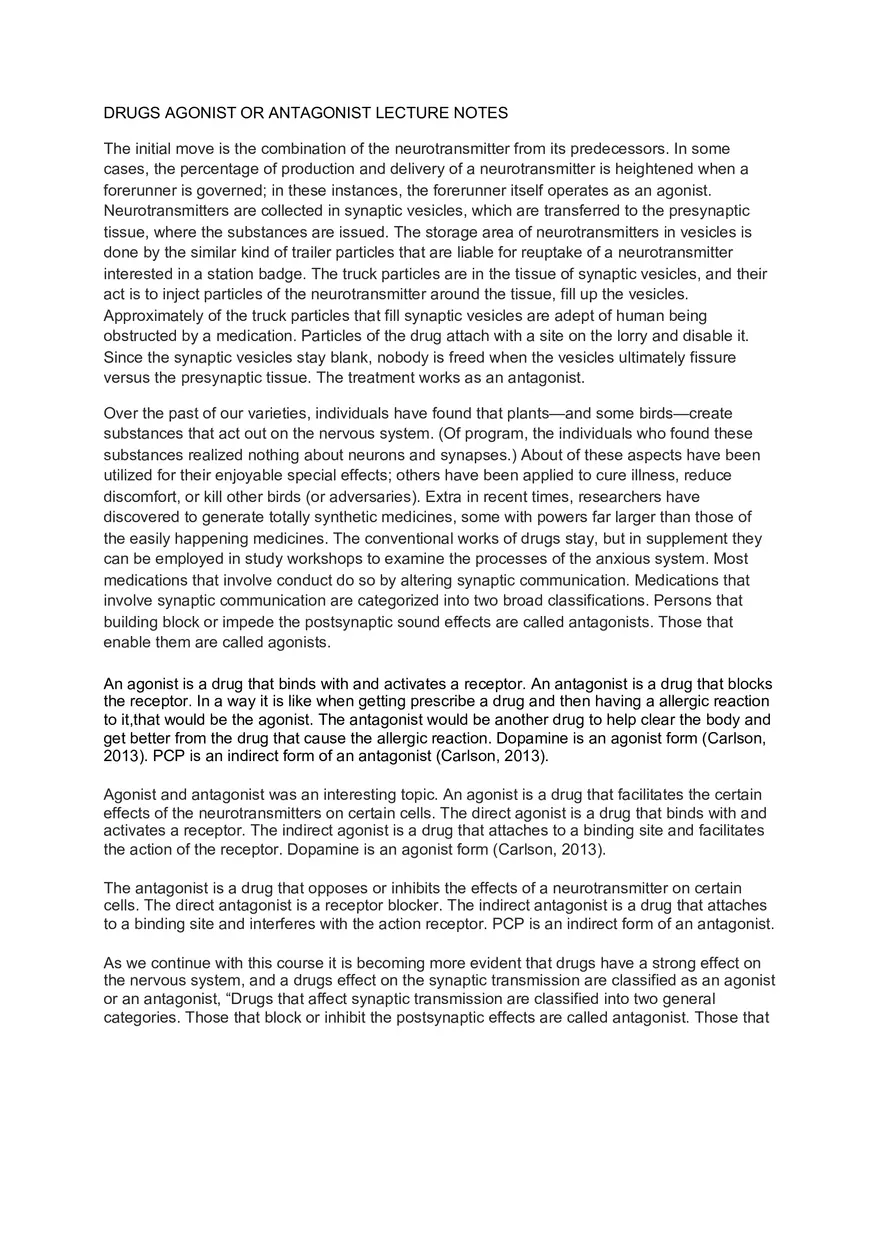 DRUGS AGONIST OR ANTAGONIST LECTURE NOTES

The initial move is the combination of the neurotransmitter from its predecessors. In some cases, the percentage of production and delivery of a neurotransmitter is heightened when a forerunner is governed; in these instances, the forerunner itself operates as an agonist. Neurotransmitters are collected in synaptic vesicles, which are transferred to the presynaptic tissue, where the substances are issued. The storage area of neurotransmitters in vesicles is done by the similar kind of trailer particles that are liable for reuptake of a neurotransmitter interested in a station badge. The truck particles are in the tissue of synaptic vesicles, and their act is to inject particles of the neurotransmitter around the tissue, fill up the vesicles. Approximately of the truck particles that fill synaptic vesicles are adept of human being obstructed by a medication. Particles of the drug attach with a site on the lorry and disable it. Since the synaptic vesicles stay blank, nobody is freed when the vesicles ultimately fissure versus the presynaptic tissue. The treatment works as an antagonist.

Over the past of our varieties, individuals have found that plants—and some birds—create substances that act out on the nervous system. (Of program, the individuals who found these substances realized nothing about neurons and synapses.) About of these aspects have been utilized for their enjoyable special effects; others have been applied to cure illness, reduce discomfort, or kill other birds (or adversaries). Extra in recent times, researchers have discovered to generate totally synthetic medicines, some with powers far larger than those of the easily happening medicines. The conventional works of drugs stay, but in supplement they can be employed in study workshops to examine the processes of the anxious system. Most medications that involve conduct do so by altering synaptic communication. Medications that involve synaptic communication are categorized into two broad classifications. Persons that building block or impede the postsynaptic sound effects are called antagonists. Those that enable them are called agonists.

An agonist is a drug that binds with and activates a receptor. An antagonist is a drug that blocks the receptor. In a way it is like when getting prescribe a drug and then having a allergic reaction to it,that would be the agonist. The antagonist would be another drug to help clear the body and get better from the drug that cause the allergic reaction. Dopamine is an agonist form (Carlson, 2013). PCP is an indirect form of an antagonist (Carlson, 2013).

Agonist and antagonist was an interesting topic. An agonist is a drug that facilitates the certain effects of the neurotransmitters on certain cells. The direct agonist is a drug that binds with and activates a receptor. The indirect agonist is a drug that attaches to a binding site and facilitates the action of the receptor. Dopamine is an agonist form (Carlson, 2013).

The antagonist is a drug that opposes or inhibits the effects of a neurotransmitter on certain cells. The direct antagonist is a receptor blocker. The indirect antagonist is a drug that attaches to a binding site and interferes with the action receptor. PCP is an indirect form of an antagonist.

As we continue with this course it is becoming more evident that drugs have a strong effect on the nervous system, and a drugs effect on the synaptic transmission are classified as an agonist or an antagonist, “Drugs that affect synaptic transmission are classified into two general categories. Those that block or inhibit the postsynaptic effects are called antagonist. Those that